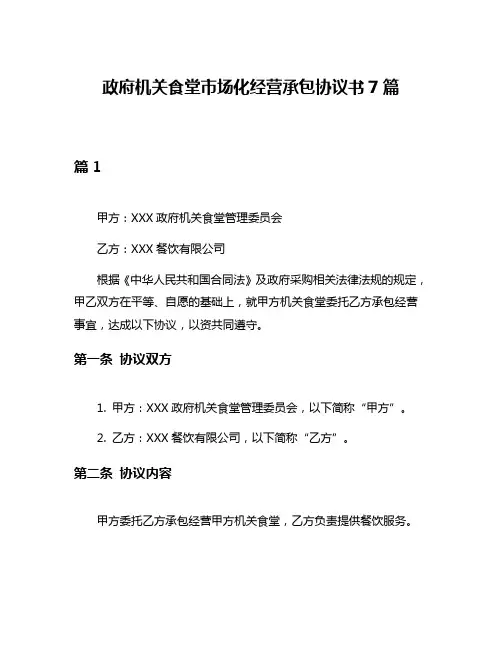 政府机关食堂市场化经营承包协议书 7 篇

篇 1

甲方：XXX 政府机关食堂管理委员会

乙方：XXX 餐饮有限公司

根据《中华人民共和国合同法》及政府采购相关法律法规的规定，甲乙双方在平等、自愿的基础上，就甲方机关食堂委托乙方承包经营事宜，达成以下协议，以资共同遵守。

第一条 协议双方

1. 甲方：XXX 政府机关食堂管理委员会，以下简称“甲方”。

2. 乙方：XXX 餐饮有限公司，以下简称“乙方”。

第二条 协议内容

甲方委托乙方承包经营甲方机关食堂，乙方负责提供餐饮服务。